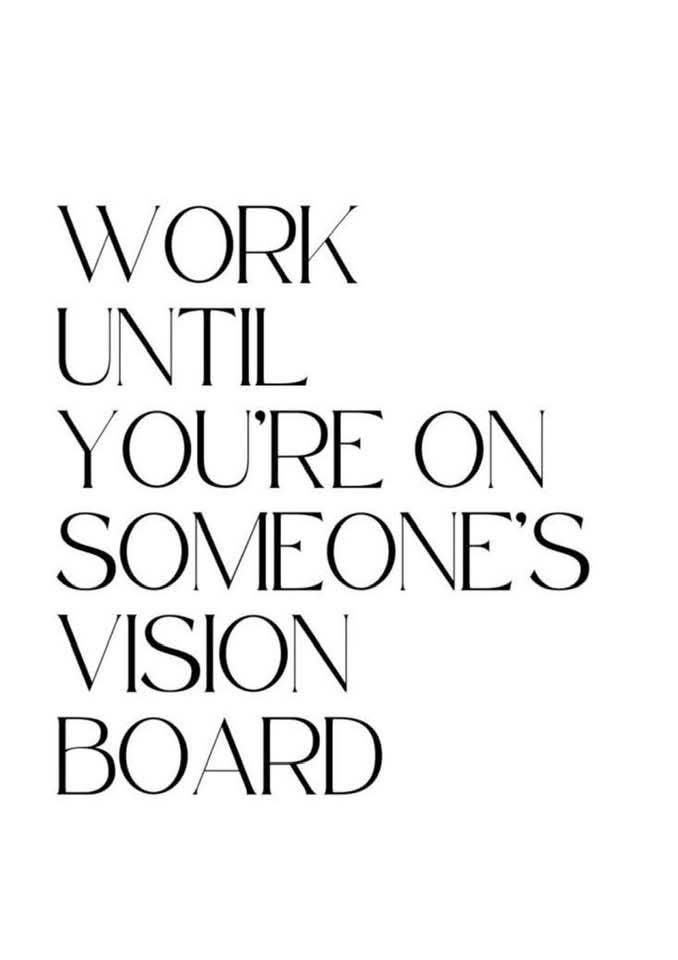 WORK
UNTIL
YOU'RE ON
SOMEONE'S
VISION
BOARD